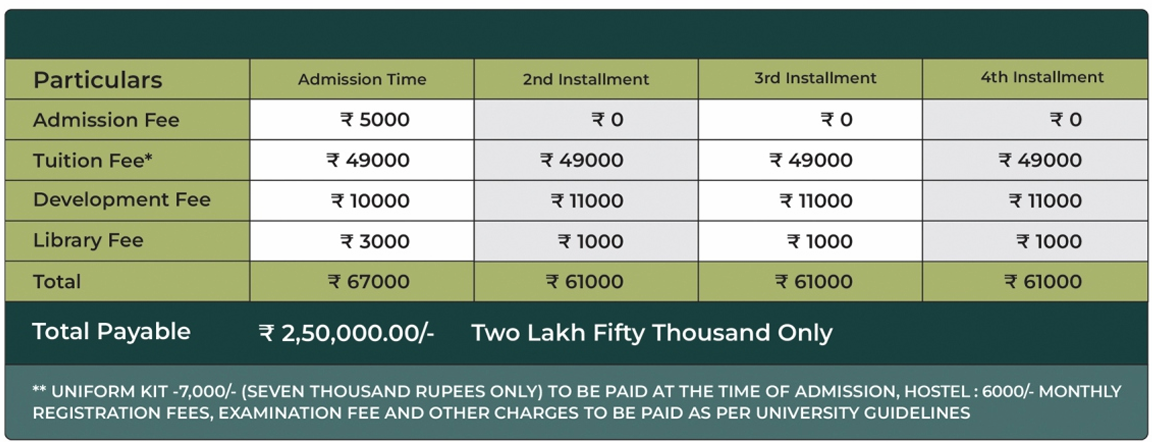 | Particulars | Admission Time | 2nd Installment | 3rd Installment | 4th Installment |
|---|---|---|---|---|
| Admission Fee | ₹ 5000 | ₹ 0 | ₹ 0 | ₹ 0 |
| Tuition Fee* | ₹ 49000 | ₹ 49000 | ₹ 49000 | ₹ 49000 |
| Development Fee | ₹ 10000 | ₹ 11000 | ₹ 11000 | ₹ 11000 |
| Library Fee | ₹ 3000 | ₹ 1000 | ₹ 1000 | ₹ 1000 |
| Total | ₹ 67000 | ₹ 61000 | ₹ 61000 | ₹ 61000 |

Total Payable ₹ 2,50,000.00/- Two Lakh Fifty Thousand Only

** UNIFORM KIT -7,000/- (SEVEN THOUSAND RUPEES ONLY) TO BE PAID AT THE TIME OF ADMISSION, HOSTEL : 6000/- MONTHLY REGISTRATION FEES, EXAMINATION FEE AND OTHER CHARGES TO BE PAID AS PER UNIVERSITY GUIDELINES